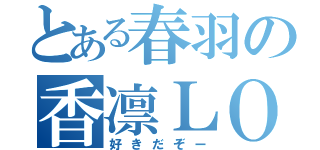 とある春羽の
香凛ＬＯ
好きだぞー